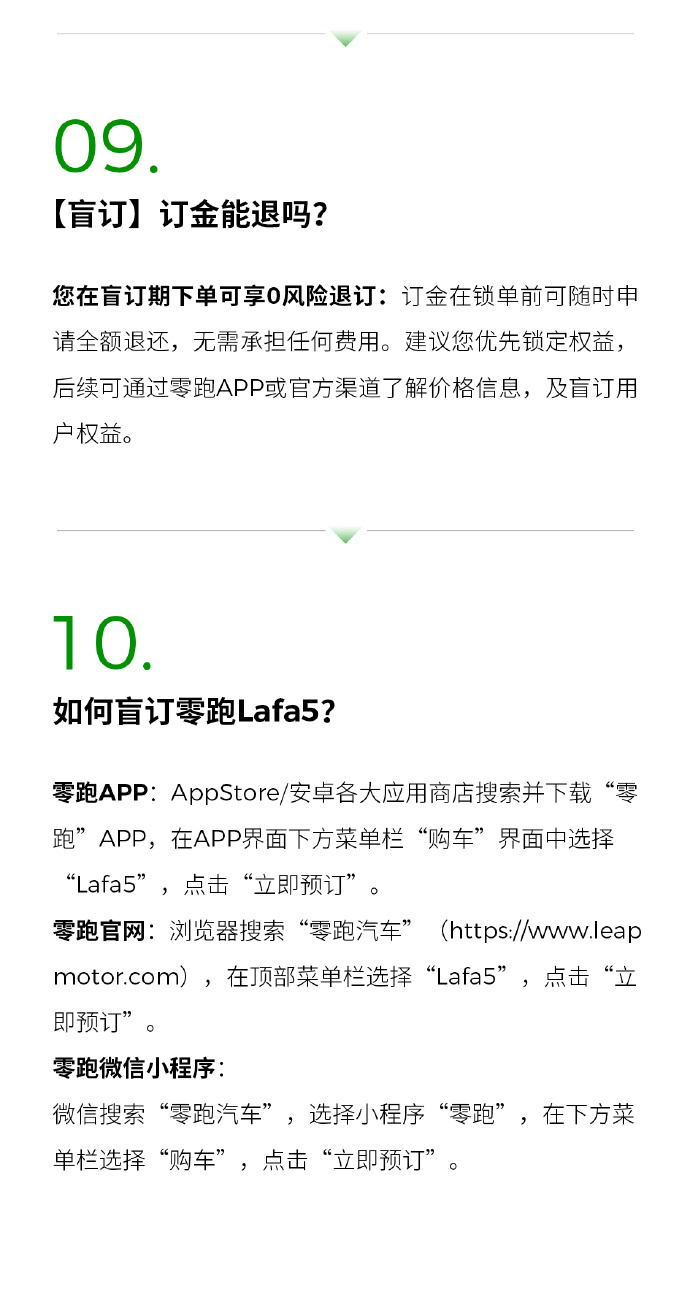 09.

【盲订】订金能退吗?

您在盲订期下单可享0风险退订:订金在锁单前可随时申请全额退还,无需承担任何费用。建议您优先锁定权益,后续可通过零跑APP或官方渠道了解价格信息,及盲订用户权益。

10.

如何盲订零跑Lafa5?

零跑APP:AppStore/安卓各大应用商店搜索并下载“零跑”APP,在APP界面下方菜单栏“购车”界面中选择“Lafa5”,点击“立即预订”。

零跑官网:浏览器搜索“零跑汽车”(https://www.leapmotor.com),在顶部菜单栏选择“Lafa5”,点击“立即预订”。

零跑微信小程序:
微信搜索“零跑汽车”,选择小程序“零跑”,在下方菜单栏选择“购车”,点击“立即预订”。